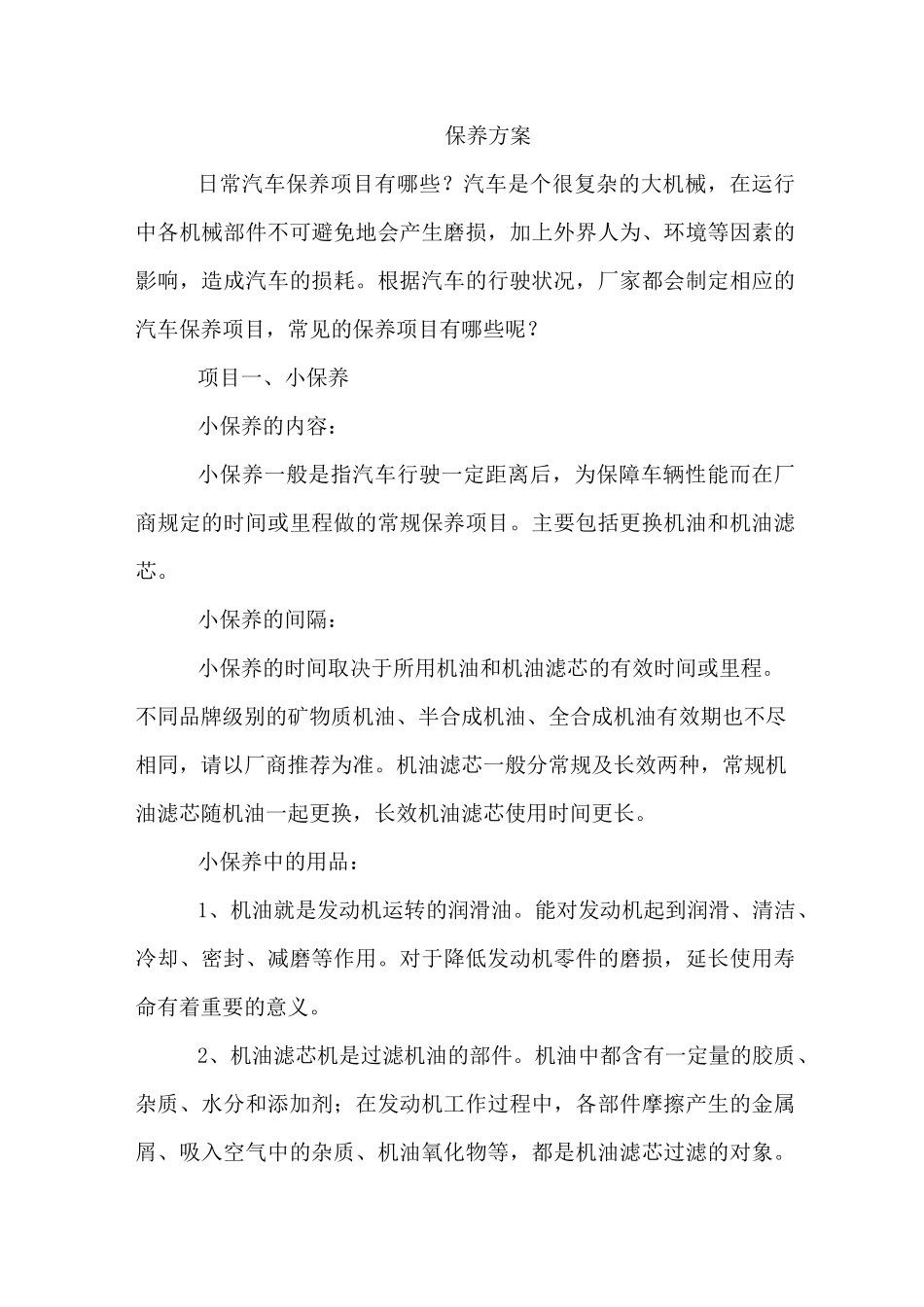 保养方案

日常汽车保养项目有哪些？汽车是个很复杂的大机械，在运行中各机械部件不可避免地会产生磨损，加上外界人为、环境等因素的影响，造成汽车的损耗。根据汽车的行驶状况，厂家都会制定相应的汽车保养项目，常见的保养项目有哪些呢？

项目一、小保养

小保养的内容：

小保养一般是指汽车行驶一定距离后，为保障车辆性能而在厂商规定的时间或里程做的常规保养项目。主要包括更换机油和机油滤芯。

小保养的间隔：

小保养的时间取决于所用机油和机油滤芯的有效时间或里程。不同品牌级别的矿物质机油、半合成机油、全合成机油有效期也不尽相同，请以厂商推荐为准。机油滤芯一般分常规及长效两种，常规机油滤芯随机油一起更换，长效机油滤芯使用时间更长。

小保养中的用品：

1、机油就是发动机运转的润滑油。能对发动机起到润滑、清洁、冷却、密封、减磨等作用。对于降低发动机零件的磨损，延长使用寿命有着重要的意义。

2、机油滤芯机是过滤机油的部件。机油中都含有一定量的胶质、杂质、水分和添加剂；在发动机工作过程中，各部件摩擦产生的金属屑、吸入空气中的杂质、机油氧化物等，都是机油滤芯过滤的对象。